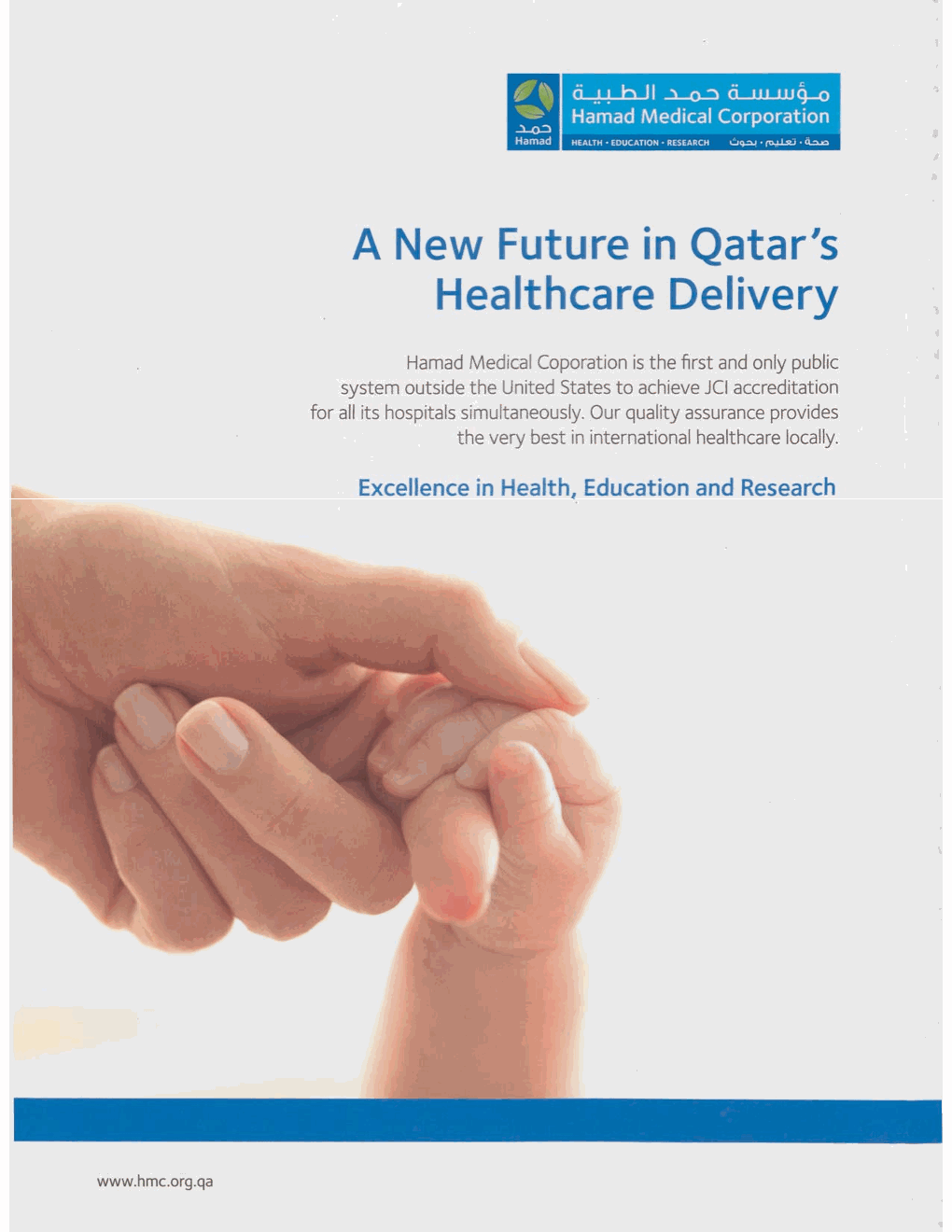 حمد
Hamad
مؤسسة حمد الطبية
Hamad Medical Corporation
HEALTH • EDUCATION • RESEARCH صحة • تعليم • بحوث

A New Future in Qatar's Healthcare Delivery

Hamad Medical Coporation is the first and only public system outside the United States to achieve JCI accreditation for all its hospitals simultaneously. Our quality assurance provides the very best in international healthcare locally.

Excellence in Health, Education and Research

www.hmc.org.qa